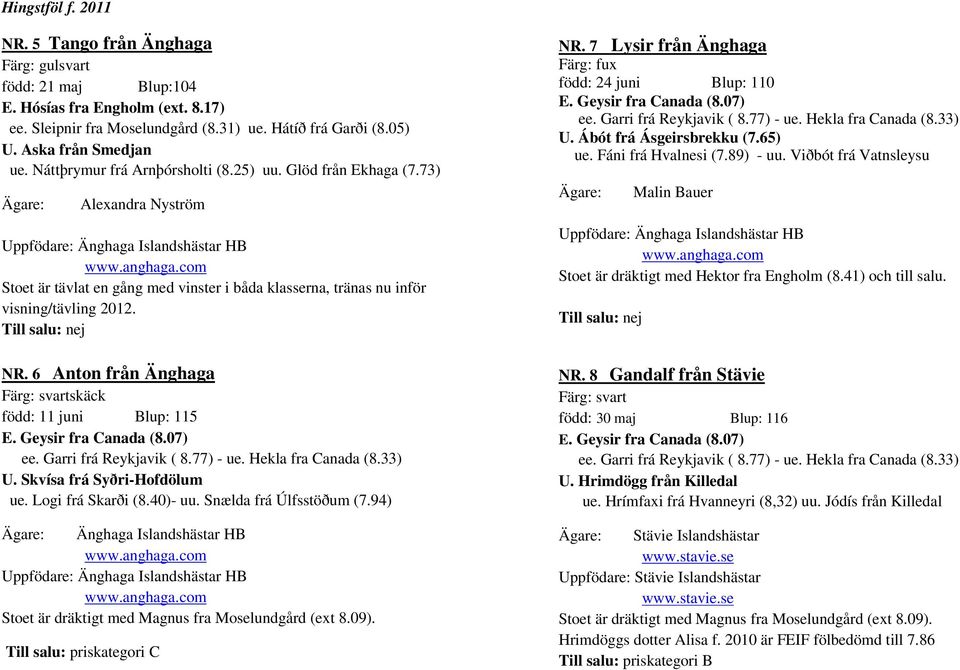 Hingstföl f. 2011

NR. 5 Tango från Änghaga
Färg: gulsvart
född: 21 maj Blup:104
E. Hósías fra Engholm (ext. 8.17)
ee. Sleipnir fra Moselundgård (8.31) ue. Hátíð frá Garði (8.05)
U. Aska från Smedjan
ue. Náttþrymur frá Arnþórsholti (8.25) uu. Glöd från Ekhaga (7.73)

Ägare: Alexandra Nyström

Uppfödare: Änghaga Islandshästar HB
www.anghaga.com
Stoet är tävlat en gång med vinster i båda klasserna, tränas nu inför visning/tävling 2012.
Till salu: nej

NR. 6 Anton från Änghaga
Färg: svartskäck
född: 11 juni Blup: 115
E. Geysir fra Canada (8.07)
ee. Garri frá Reykjavik ( 8.77) - ue. Hekla fra Canada (8.33)
U. Skvísa frá Syðri-Hofdölum
ue. Logi frá Skarði (8.40)- uu. Snælda frá Úlfsstöðum (7.94)

Ägare: Änghaga Islandshästar HB
www.anghaga.com
Uppfödare: Änghaga Islandshästar HB
www.anghaga.com
Stoet är dräktigt med Magnus fra Moselundgård (ext 8.09).

Till salu: priskategori C

NR. 7 Lysir från Änghaga
Färg: fux
född: 24 juni Blup: 110
E. Geysir fra Canada (8.07)
ee. Garri frá Reykjavik ( 8.77) - ue. Hekla fra Canada (8.33)
U. Ábót frá Ásgeirsbrekku (7.65)
ue. Fáni frá Hvalnesi (7.89) - uu. Viðbót frá Vatnsleysu

Ägare: Malin Bauer

Uppfödare: Änghaga Islandshästar HB
www.anghaga.com
Stoet är dräktigt med Hektor fra Engholm (8.41) och till salu.

Till salu: nej

NR. 8 Gandalf från Stävie
Färg: svart
född: 30 maj Blup: 116
E. Geysir fra Canada (8.07)
ee. Garri frá Reykjavik ( 8.77) - ue. Hekla fra Canada (8.33)
U. Hrimdögg från Killedal
ue. Hrímfaxi frá Hvanneyri (8,32) uu. Jódís från Killedal

Ägare: Stävie Islandshästar
www.stavie.se
Uppfödare: Stävie Islandshästar
www.stavie.se
Stoet är dräktigt med Magnus fra Moselundgård (ext 8.09).
Hrimdöggs dotter Alisa f. 2010 är FEIF fölbedömd till 7.86
Till salu: priskategori B